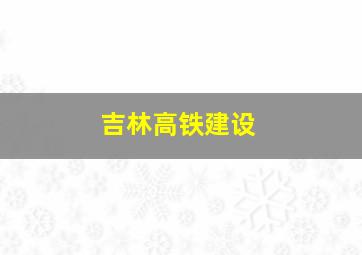 吉林高铁建设